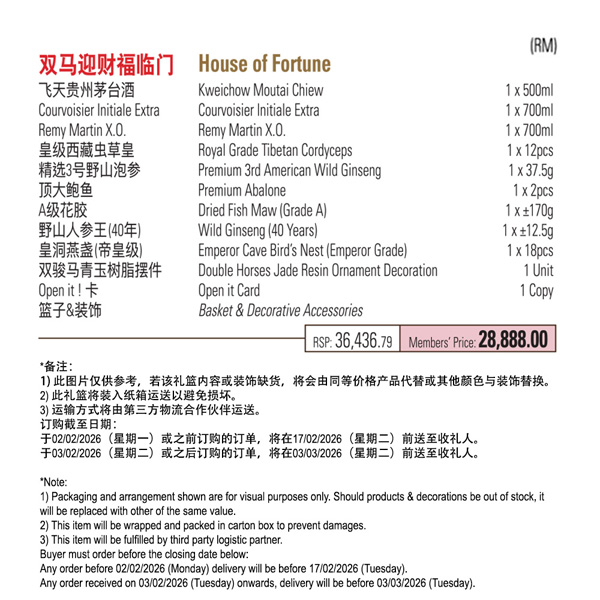 (RM)

| 双马迎财福临门 | House of Fortune | |
|---|---|---|
| 飞天贵州茅台酒 | Kweichow Moutai Chiew | 1 x 500ml |
| Courvoisier Initiale Extra | Courvoisier Initiale Extra | 1 x 700ml |
| Remy Martin X.O. | Remy Martin X.O. | 1 x 700ml |
| 皇级西藏虫草皇 | Royal Grade Tibetan Cordyceps | 1 x 12pcs |
| 精选3号野山泡参 | Premium 3rd American Wild Ginseng | 1 x 37.5g |
| 顶大鲍鱼 | Premium Abalone | 1 x 2pcs |
| A级花胶 | Dried Fish Maw (Grade A) | 1 x ±170g |
| 野山人参王(40年) | Wild Ginseng (40 Years) | 1 x ±12.5g |
| 皇洞燕盏(帝皇级) | Emperor Cave Bird's Nest (Emperor Grade) | 1 x 18pcs |
| 双骏马青玉树脂摆件 | Double Horses Jade Resin Ornament Decoration | 1 Unit |
| Open it ! 卡 | Open it Card | 1 Copy |
| 篮子&装饰 | Basket & Decorative Accessories | |

RSP: 36,436.79 Members' Price: 28,888.00

*备注:
1) 此图片仅供参考，若该礼篮内容或装饰缺货，将会由同等价格产品代替或其他颜色与装饰替换。
2) 此礼篮将装入纸箱运送以避免损坏。
3) 运输方式将由第三方物流合作伙伴运送。
订购截至日期:
于02/02/2026（星期一）或之前订购的订单，将在17/02/2026（星期二）前送至收礼人。
于03/02/2026（星期二）或之后订购的订单，将在03/03/2026（星期二）前送至收礼人。

*Note:
1) Packaging and arrangement shown are for visual purposes only. Should products & decorations be out of stock, it will be replaced with other of the same value.
2) This item will be wrapped and packed in carton box to prevent damages.
3) This item will be fulfilled by third party logistic partner.
Buyer must order before the closing date below:
Any order before 02/02/2026 (Monday) delivery will be before 17/02/2026 (Tuesday).
Any order received on 03/02/2026 (Tuesday) onwards, delivery will be before 03/03/2026 (Tuesday).